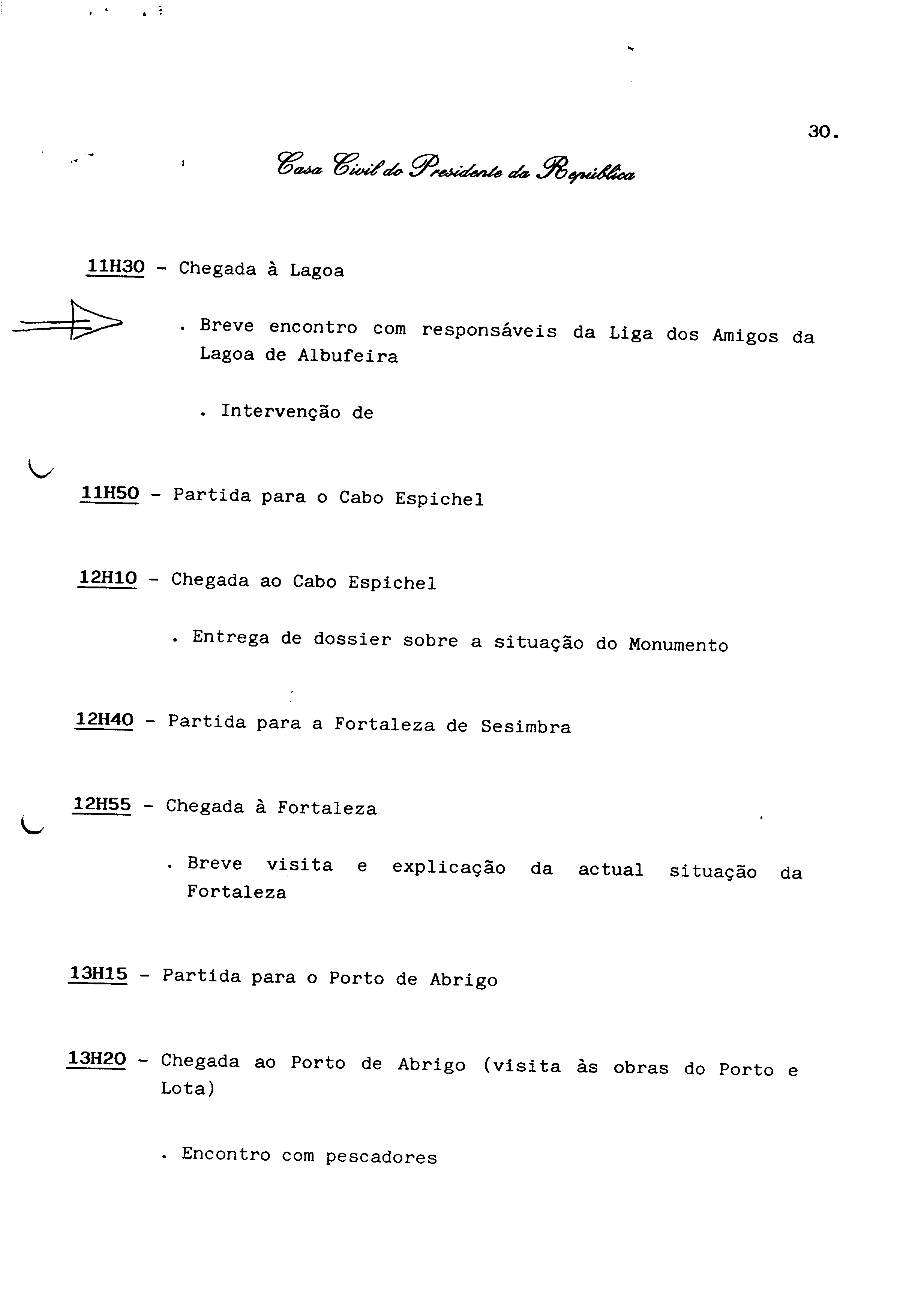 30.

Casa Civil do Presidente da República

11H30 - Chegada à Lagoa

. Breve encontro com responsáveis da Liga dos Amigos da Lagoa de Albufeira

. Intervenção de

11H50 - Partida para o Cabo Espichel

12H10 - Chegada ao Cabo Espichel

. Entrega de dossier sobre a situação do Monumento

12H40 - Partida para a Fortaleza de Sesimbra

12H55 - Chegada à Fortaleza

. Breve visita e explicação da actual situação da Fortaleza

13H15 - Partida para o Porto de Abrigo

13H20 - Chegada ao Porto de Abrigo (visita às obras do Porto e Lota)

. Encontro com pescadores